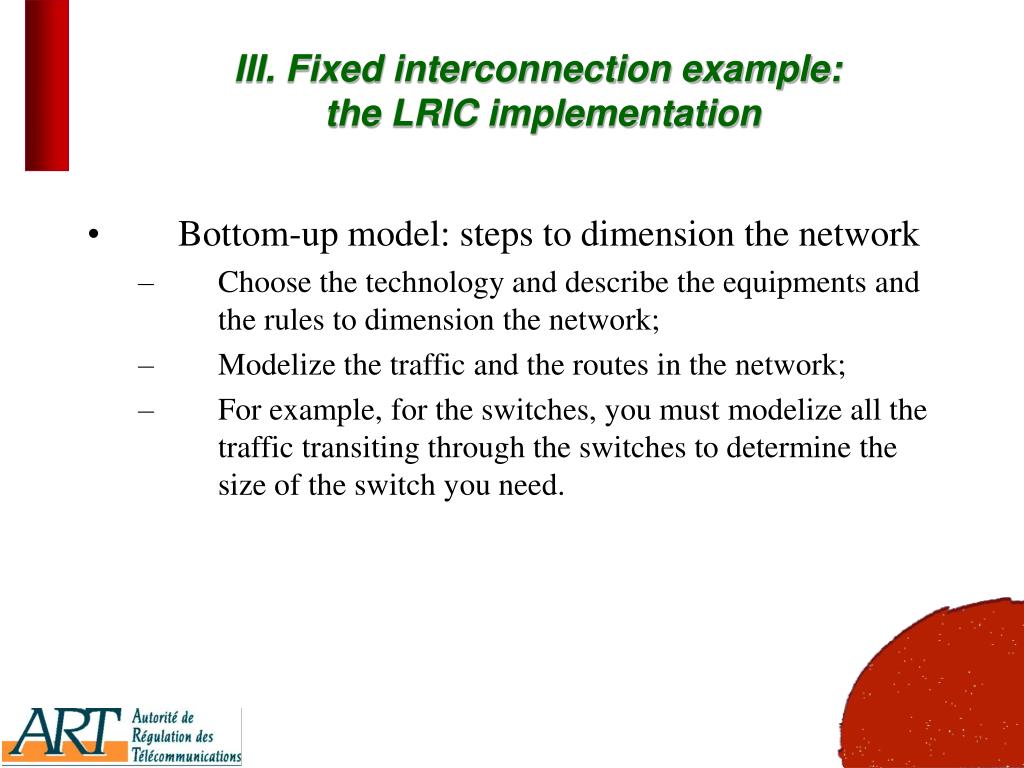 III. Fixed interconnection example: the LRIC implementation

• Bottom-up model: steps to dimension the network
– Choose the technology and describe the equipments and the rules to dimension the network;
– Modelize the traffic and the routes in the network;
– For example, for the switches, you must modelize all the traffic transiting through the switches to determine the size of the switch you need.

ART Autorité de Régulation des Télécommunications